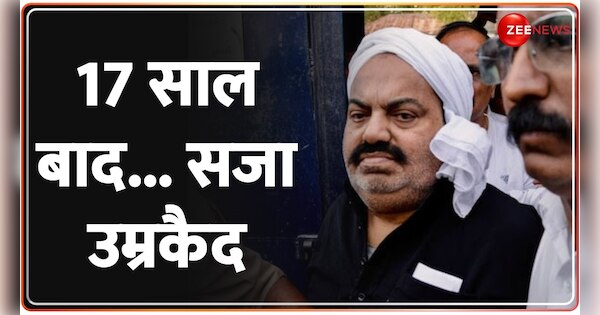 ZEE NEWS

17 साल बाद... सजा उम्रकैद